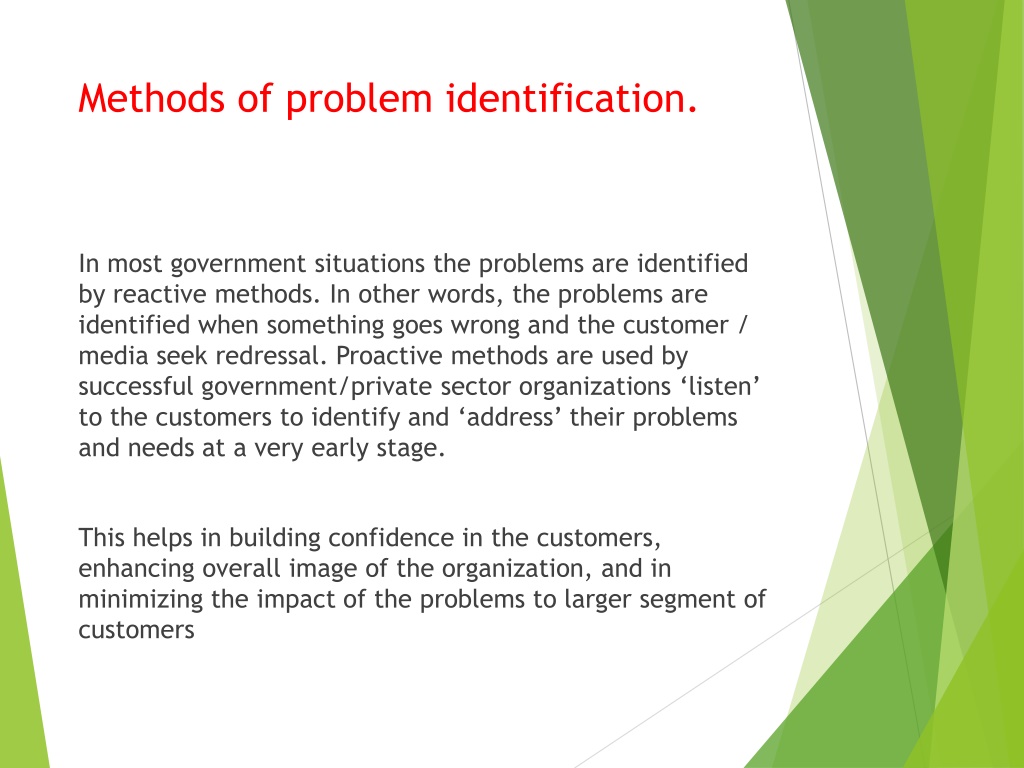 Methods of problem identification.

In most government situations the problems are identified by reactive methods. In other words, the problems are identified when something goes wrong and the customer / media seek redressal. Proactive methods are used by successful government/private sector organizations ‘listen’ to the customers to identify and ‘address’ their problems and needs at a very early stage.

This helps in building confidence in the customers, enhancing overall image of the organization, and in minimizing the impact of the problems to larger segment of customers